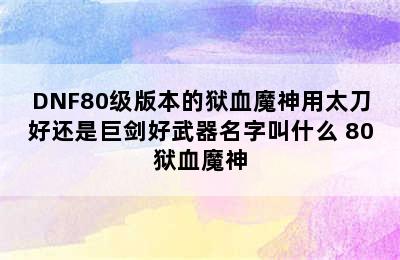 DNF80级版本的狱血魔神用太刀好还是巨剑好武器名字叫什么 80狱血魔神